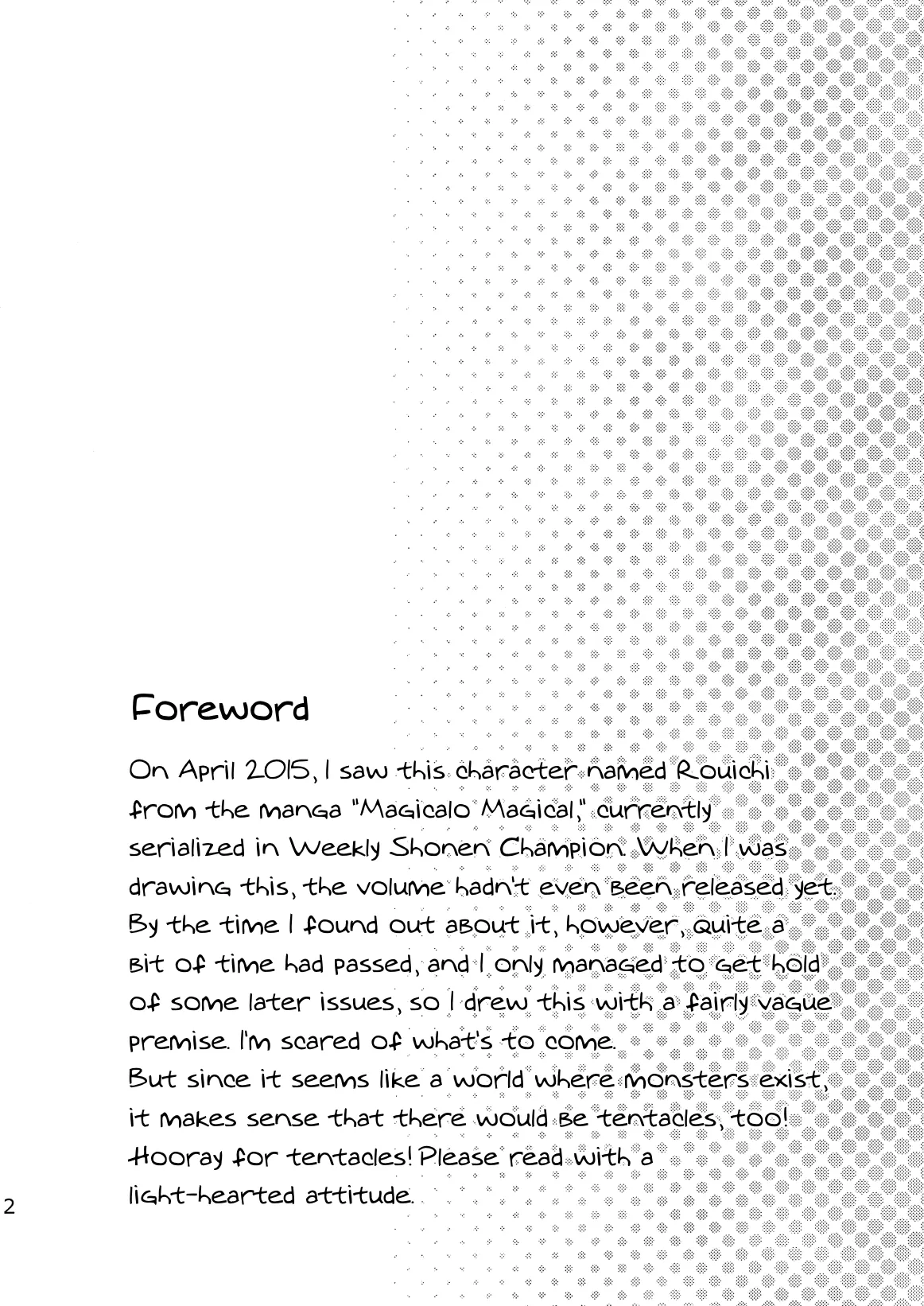 Foreword

On April 2015, I saw this character named Rouichi from the manga "Magicalo Magical," currently serialized in Weekly Shonen Champion. When I was drawing this, the volume hadn't even been released yet. By the time I found out about it, however, quite a bit of time had passed, and I only managed to get hold of some later issues, so I drew this with a fairly vague premise. I'm scared of what's to come.
But since it seems like a world where monsters exist, it makes sense that there would be tentacles, too! Hooray for tentacles! Please read with a light-hearted attitude.

2